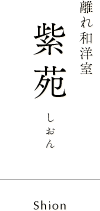 離れ和洋室

紫苑

しおん

Shion